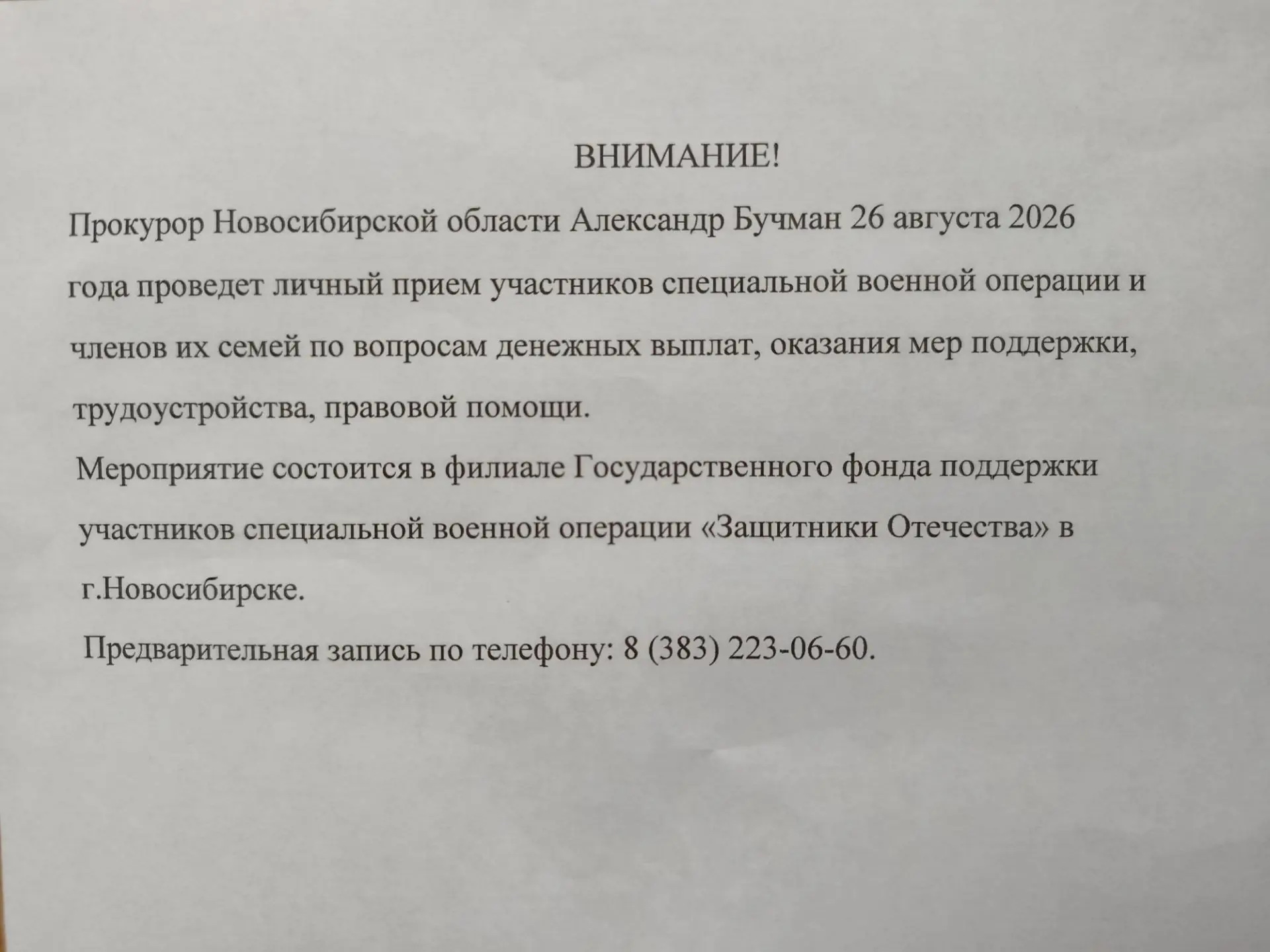 ВНИМАНИЕ!

Прокурор Новосибирской области Александр Бучман 26 августа 2026 года проведет личный прием участников специальной военной операции и членов их семей по вопросам денежных выплат, оказания мер поддержки, трудоустройства, правовой помощи.

Мероприятие состоится в филиале Государственного фонда поддержки участников специальной военной операции «Защитники Отечества» в г.Новосибирске.

Предварительная запись по телефону: 8 (383) 223-06-60.